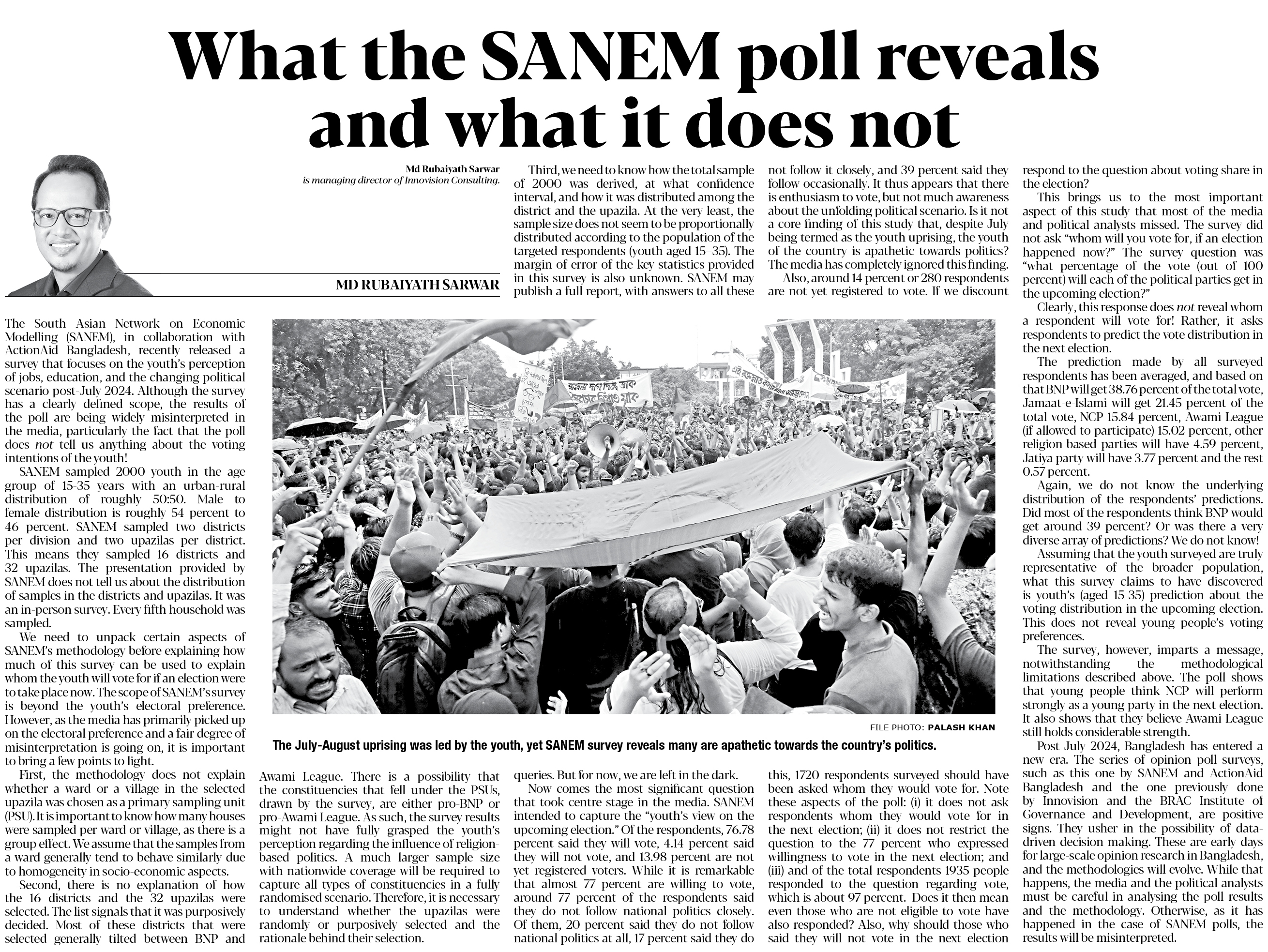 What the SANEM poll reveals and what it does not

Md Rubaiyath Sarwar
is managing director of Innovision Consulting.

MD RUBAIYATH SARWAR

The South Asian Network on Economic Modelling (SANEM), in collaboration with ActionAid Bangladesh, recently released a survey that focuses on the youth's perception of jobs, education, and the changing political scenario post-July 2024. Although the survey has a clearly defined scope, the results of the poll are being widely misinterpreted in the media, particularly the fact that the poll does not tell us anything about the voting intentions of the youth!

SANEM sampled 2000 youth in the age group of 15-35 years with an urban-rural distribution of roughly 50:50. Male to female distribution is roughly 54 percent to 46 percent. SANEM sampled two districts per division and two upazilas per district. This means they sampled 16 districts and 32 upazilas. The presentation provided by SANEM does not tell us about the distribution of samples in the districts and upazilas. It was an in-person survey. Every fifth household was sampled.

We need to unpack certain aspects of SANEM's methodology before explaining how much of this survey can be used to explain whom the youth will vote for if an election were to take place now. The scope of SANEM's survey is beyond the youth's electoral preference. However, as the media has primarily picked up on the electoral preference and a fair degree of misinterpretation is going on, it is important to bring a few points to light.

First, the methodology does not explain whether a ward or a village in the selected upazila was chosen as a primary sampling unit (PSU). It is important to know how many houses were sampled per ward or village, as there is a group effect. We assume that the samples from a ward generally tend to behave similarly due to homogeneity in socio-economic aspects.

Second, there is no explanation of how the 16 districts and the 32 upazilas were selected. The list signals that it was purposively decided. Most of these districts that were selected generally tilted between BNP and Awami League. There is a possibility that the constituencies that fell under the PSUs, drawn by the survey, are either pro-BNP or pro-Awami League. As such, the survey results might not have fully grasped the youth's perception regarding the influence of religion-based politics. A much larger sample size with nationwide coverage will be required to capture all types of constituencies in a fully randomised scenario. Therefore, it is necessary to understand whether the upazilas were randomly or purposively selected and the rationale behind their selection.

Third, we need to know how the total sample of 2000 was derived, at what confidence interval, and how it was distributed among the district and the upazila. At the very least, the sample size does not seem to be proportionally distributed according to the population of the targeted respondents (youth aged 15–35). The margin of error of the key statistics provided in this survey is also unknown. SANEM may publish a full report, with answers to all these queries. But for now, we are left in the dark.

Now comes the most significant question that took centre stage in the media. SANEM intended to capture the "youth's view on the upcoming election." Of the respondents, 76.78 percent said they will vote, 4.14 percent said they will not vote, and 13.98 percent are not yet registered voters. While it is remarkable that almost 77 percent are willing to vote, around 77 percent of the respondents said they do not follow national politics closely. Of them, 20 percent said they do not follow national politics at all, 17 percent said they do not follow it closely, and 39 percent said they follow occasionally. It thus appears that there is enthusiasm to vote, but not much awareness about the unfolding political scenario. Is it not a core finding of this study that, despite July being termed as the youth uprising, the youth of the country is apathetic towards politics? The media has completely ignored this finding.

Also, around 14 percent or 280 respondents are not yet registered to vote. If we discount this, 1720 respondents surveyed should have been asked whom they would vote for. Note these aspects of the poll: (i) it does not ask respondents whom they would vote for in the next election; (ii) it does not restrict the question to the 77 percent who expressed willingness to vote in the next election; and (iii) and of the total respondents 1935 people responded to the question regarding vote, which is about 97 percent. Does it then mean even those who are not eligible to vote have also responded? Also, why should those who said they will not vote in the next election respond to the question about voting share in the election?

This brings us to the most important aspect of this study that most of the media and political analysts missed. The survey did not ask "whom will you vote for, if an election happened now?" The survey question was "what percentage of the vote (out of 100 percent) will each of the political parties get in the upcoming election?"

Clearly, this response does not reveal whom a respondent will vote for! Rather, it asks respondents to predict the vote distribution in the next election.

The prediction made by all surveyed respondents has been averaged, and based on that BNP will get 38.76 percent of the total vote, Jamaat-e-Islami will get 21.45 percent of the total vote, NCP 15.84 percent, Awami League (if allowed to participate) 15.02 percent, other religion-based parties will have 4.59 percent, Jatiya party will have 3.77 percent and the rest 0.57 percent.

Again, we do not know the underlying distribution of the respondents' predictions. Did most of the respondents think BNP would get around 39 percent? Or was there a very diverse array of predictions? We do not know!

Assuming that the youth surveyed are truly representative of the broader population, what this survey claims to have discovered is youth's (aged 15-35) prediction about the voting distribution in the upcoming election. This does not reveal young people's voting preferences.

The survey, however, imparts a message, notwithstanding the methodological limitations described above. The poll shows that young people think NCP will perform strongly as a young party in the next election. It also shows that they believe Awami League still holds considerable strength.

Post July 2024, Bangladesh has entered a new era. The series of opinion poll surveys, such as this one by SANEM and ActionAid Bangladesh and the one previously done by Innovision and the BRAC Institute of Governance and Development, are positive signs. They usher in the possibility of data-driven decision making. These are early days for large-scale opinion research in Bangladesh, and the methodologies will evolve. While that happens, the media and the political analysts must be careful in analysing the poll results and the methodology. Otherwise, as it has happened in the case of SANEM polls, the results will be misinterpreted.

FILE PHOTO: PALASH KHAN

The July-August uprising was led by the youth, yet SANEM survey reveals many are apathetic towards the country's politics.